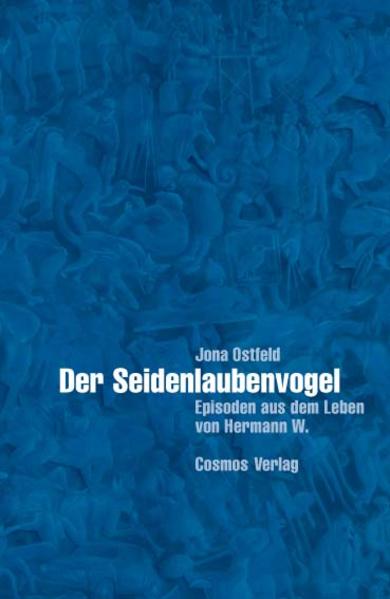 Jona Ostfeld
Der Seidenlaubenvogel
Episoden aus dem Leben von Hermann W.

Cosmos Verlag